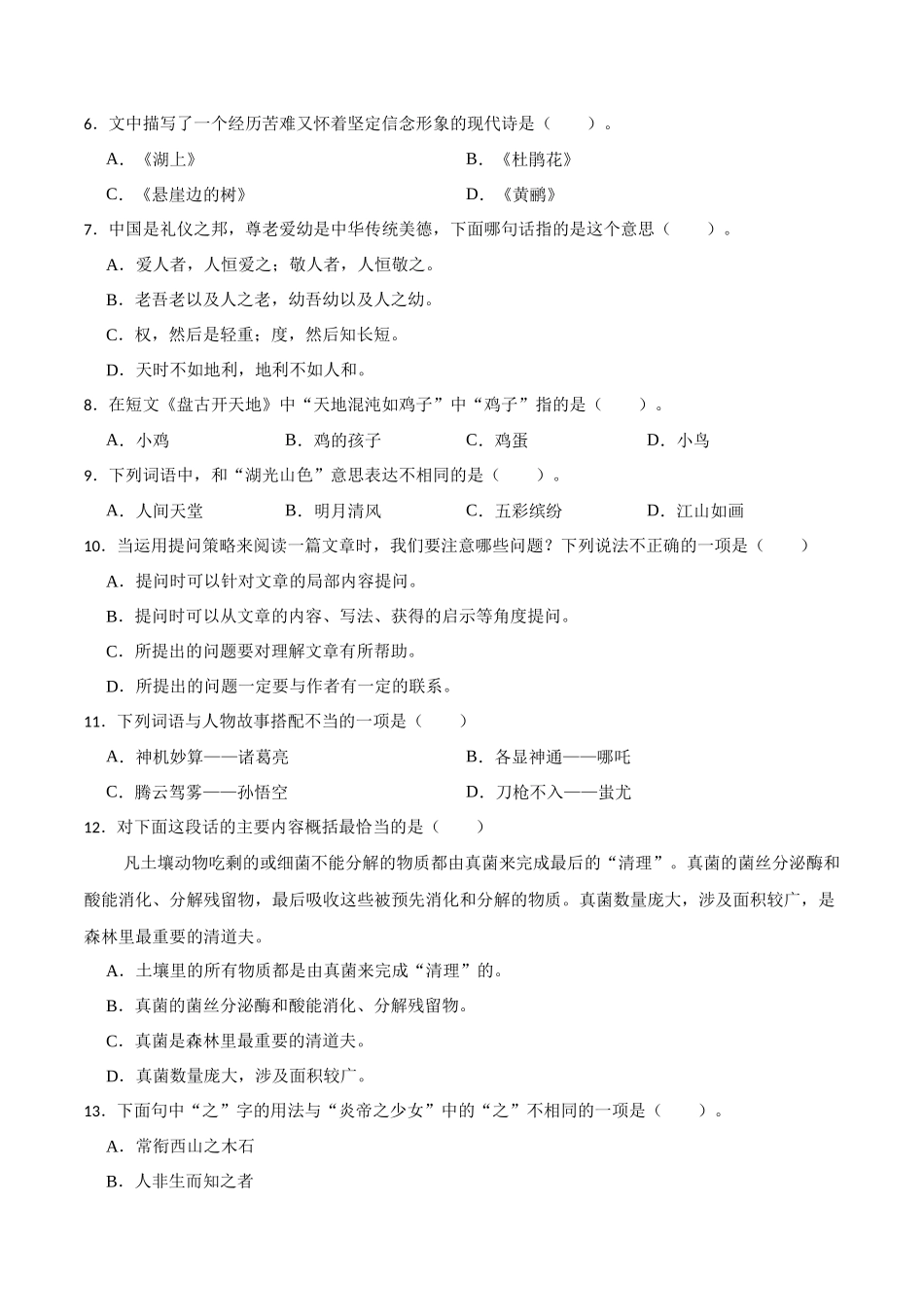 6．文中描写了一个经历苦难又怀着坚定信念形象的现代诗是（　　）。

A．《湖上》　　B．《杜鹃花》

C．《悬崖边的树》　　D．《黄鹂》

7．中国是礼仪之邦，尊老爱幼是中华传统美德，下面哪句话指的是这个意思（　　）。

A．爱人者，人恒爱之；敬人者，人恒敬之。

B．老吾老以及人之老，幼吾幼以及人之幼。

C．权，然后是轻重；度，然后知长短。

D．天时不如地利，地利不如人和。

8．在短文《盘古开天地》中“天地混沌如鸡子”中“鸡子”指的是（　　）。

A．小鸡　　B．鸡的孩子　　C．鸡蛋　　D．小鸟

9．下列词语中，和“湖光山色”意思表达不相同的是（　　）。

A．人间天堂　　B．明月清风　　C．五彩缤纷　　D．江山如画

10．当运用提问策略来阅读一篇文章时，我们要注意哪些问题？下列说法不正确的一项是（　　）

A．提问时可以针对文章的局部内容提问。

B．提问时可以从文章的内容、写法、获得的启示等角度提问。

C．所提出的问题要对理解文章有所帮助。

D．所提出的问题一定要与作者有一定的联系。

11．下列词语与人物故事搭配不当的一项是（　　）

A．神机妙算——诸葛亮　　B．各显神通——哪吒

C．腾云驾雾——孙悟空　　D．刀枪不入——蚩尤

12．对下面这段话的主要内容概括最恰当的是（　　）

凡土壤动物吃剩的或细菌不能分解的物质都由真菌来完成最后的“清理”。真菌的菌丝分泌酶和酸能消化、分解残留物，最后吸收这些被预先消化和分解的物质。真菌数量庞大，涉及面积较广，是森林里最重要的清道夫。

A．土壤里的所有物质都是由真菌来完成“清理”的。

B．真菌的菌丝分泌酶和酸能消化、分解残留物。

C．真菌是森林里最重要的清道夫。

D．真菌数量庞大，涉及面积较广。

13．下面句中“之”字的用法与“炎帝之少女”中的“之”不相同的一项是（　　）。

A．常衔西山之木石

B．人非生而知之者